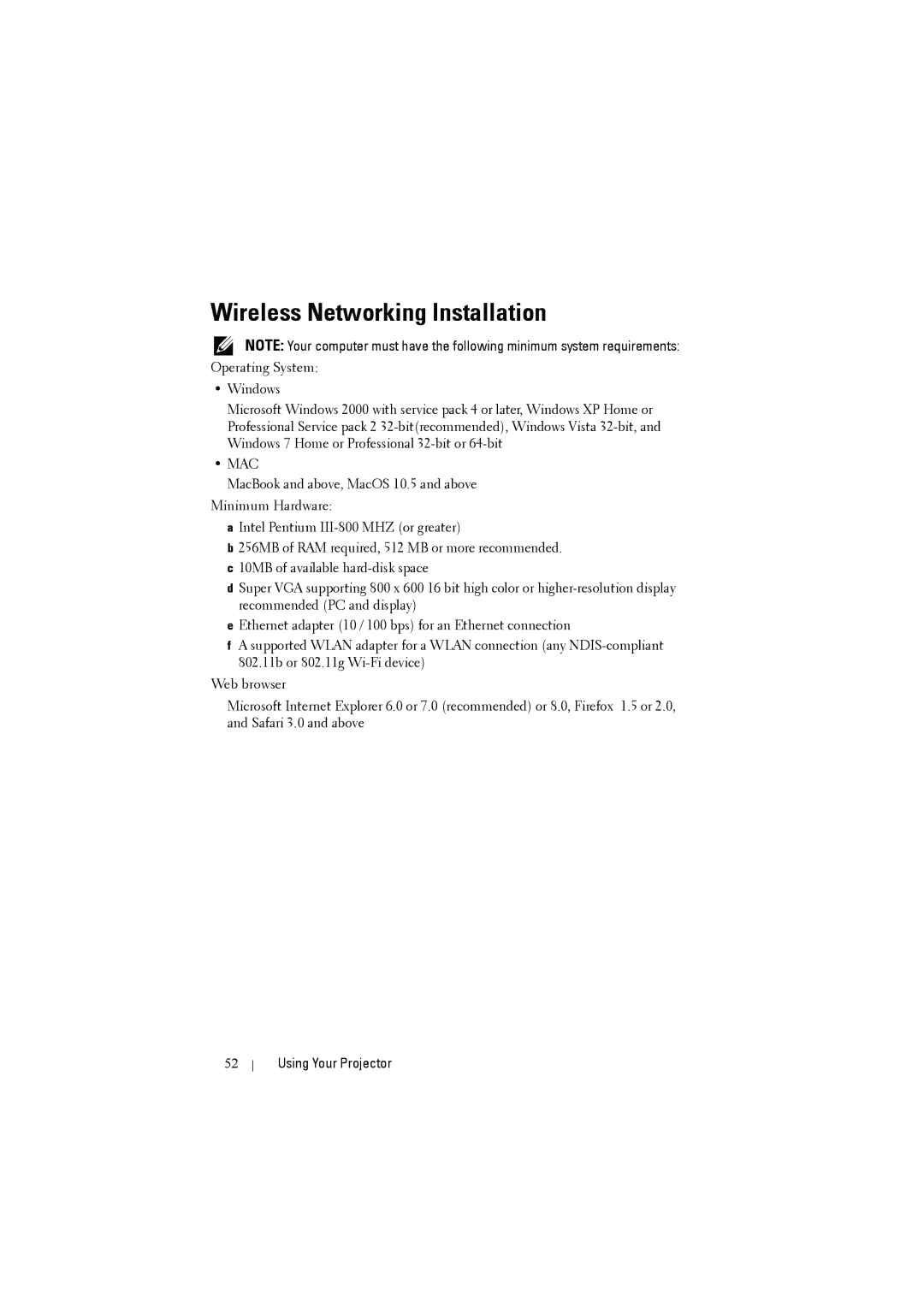 Wireless Networking Installation

NOTE: Your computer must have the following minimum system requirements:

Operating System:

• Windows

Microsoft Windows 2000 with service pack 4 or later, Windows XP Home or Professional Service pack 2 32-bit(recommended), Windows Vista 32-bit, and Windows 7 Home or Professional 32-bit or 64-bit

• MAC

MacBook and above, MacOS 10.5 and above

Minimum Hardware:

a Intel Pentium III-800 MHZ (or greater)

b 256MB of RAM required, 512 MB or more recommended.

c 10MB of available hard-disk space

d Super VGA supporting 800 x 600 16 bit high color or higher-resolution display recommended (PC and display)

e Ethernet adapter (10 / 100 bps) for an Ethernet connection

f A supported WLAN adapter for a WLAN connection (any NDIS-compliant 802.11b or 802.11g Wi-Fi device)

Web browser

Microsoft Internet Explorer 6.0 or 7.0 (recommended) or 8.0, Firefox 1.5 or 2.0, and Safari 3.0 and above

52 | Using Your Projector